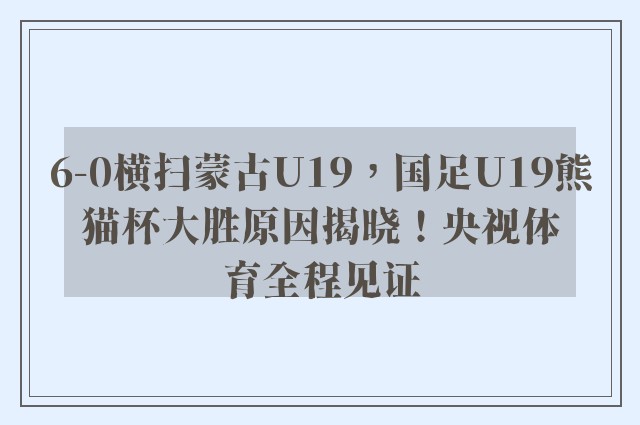 6-0横扫蒙古U19，国足U19熊猫杯大胜原因揭晓！央视体育全程见证